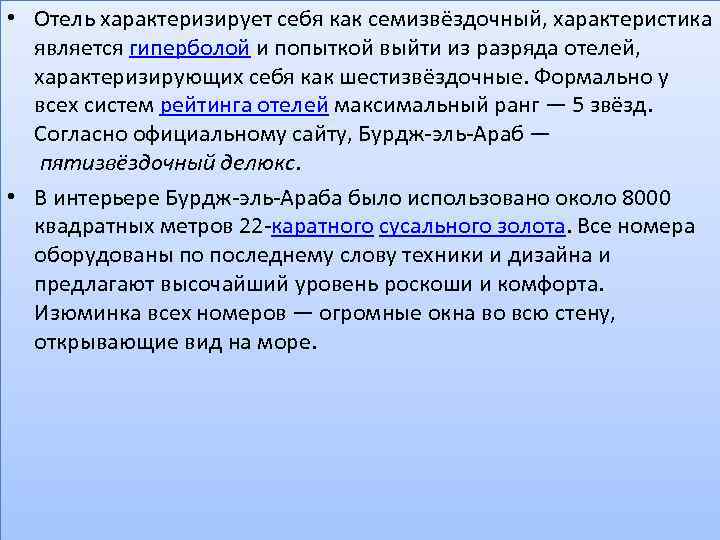 • Отель характеризирует себя как семизвёздочный, характеристика является гиперболой и попыткой выйти из разряда отелей, характеризирующих себя как шестизвёздочные. Формально у всех систем рейтинга отелей максимальный ранг — 5 звёзд. Согласно официальному сайту, Бурдж-эль-Араб — пятизвёздочный делюкс.

• В интерьере Бурдж-эль-Араба было использовано около 8000 квадратных метров 22-каратного сусального золота. Все номера оборудованы по последнему слову техники и дизайна и предлагают высочайший уровень роскоши и комфорта. Изюминка всех номеров — огромные окна во всю стену, открывающие вид на море.